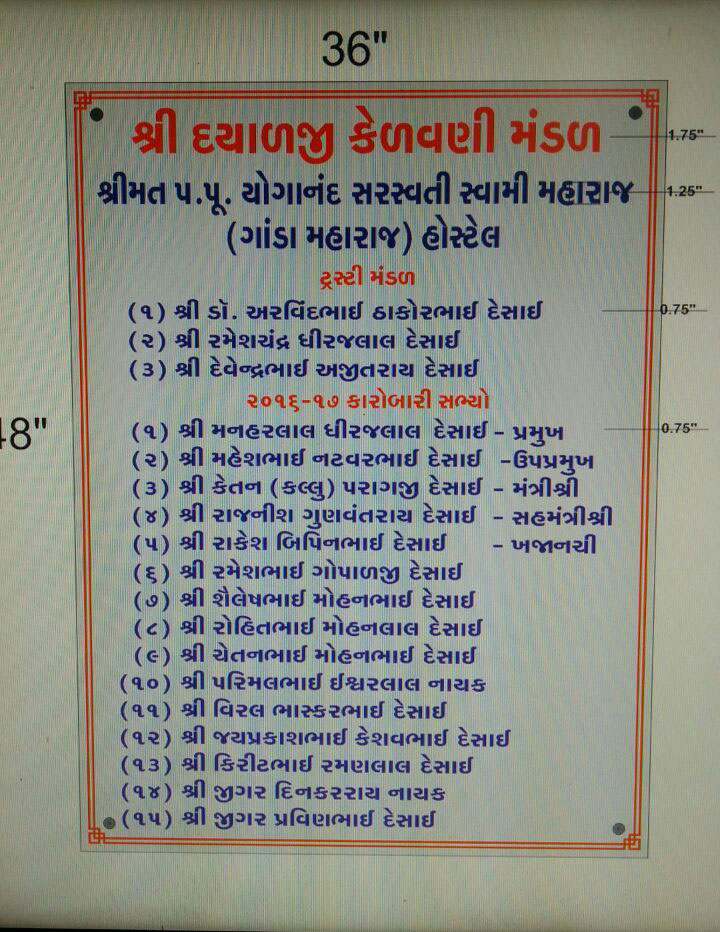 36"

48"

શ્રી દયાળજી કેળવણી મંડળ

1.75"

શ્રીમત પ.પૂ. યોગાનંદ સરસ્વતી સ્વામી મહારાજ

1.25"

(ગાંડા મહારાજ) હોસ્ટેલ

ટ્રસ્ટી મંડળ

(૧) શ્રી ડૉ. અરવિંદભાઈ ઠાકોરભાઈ દેસાઈ

0.75"

(૨) શ્રી રમેશચંદ્ર ધીરજલાલ દેસાઈ
(૩) શ્રી દેવેન્દ્રભાઈ અજીતરાય દેસાઈ

૨૦૧૬-૧૭ કારોબારી સભ્યો

(૧) શ્રી મનહરલાલ ધીરજલાલ દેસાઈ - પ્રમુખ

0.75"

(૨) શ્રી મહેશભાઈ નટવરભાઈ દેસાઈ -ઉપપ્રમુખ
(૩) શ્રી કેતન (કલ્લુ) પરાગજી દેસાઈ - મંત્રીશ્રી
(૪) શ્રી રાજનીશ ગુણવંતરાય દેસાઈ - સહમંત્રીશ્રી
(૫) શ્રી રાકેશ બિપિનભાઈ દેસાઈ - ખજાનચી
(૬) શ્રી રમેશભાઈ ગોપાળજી દેસાઈ
(૭) શ્રી શૈલેષભાઈ મોહનભાઈ દેસાઈ
(૮) શ્રી રોહિતભાઈ મોહનલાલ દેસાઈ
(૯) શ્રી ચેતનભાઈ મોહનભાઈ દેસાઈ
(૧૦) શ્રી પરિમલભાઈ ઈશ્વરલાલ નાયક
(૧૧) શ્રી વિરલ ભાસ્કરભાઈ દેસાઈ
(૧૨) શ્રી જયપ્રકાશભાઈ કેશવભાઈ દેસાઈ
(૧૩) શ્રી કિરીટભાઈ રમણલાલ દેસાઈ
(૧૪) શ્રી જીગર દિનકરરાય નાયક
(૧૫) શ્રી જીગર પ્રવિણભાઈ દેસાઈ